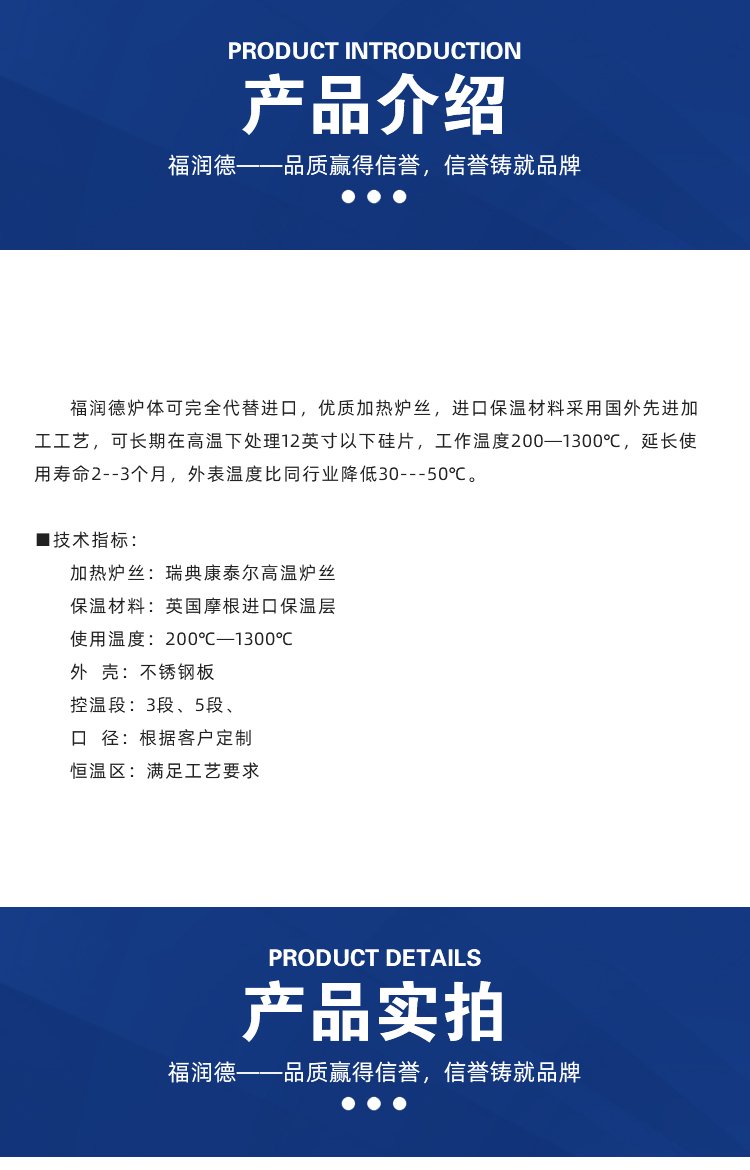 PRODUCT INTRODUCTION
产品介绍
福润德——品质赢得信誉，信誉铸就品牌

福润德炉体可完全代替进口，优质加热炉丝，进口保温材料采用国外先进加工工艺，可长期在高温下处理12英寸以下硅片，工作温度200—1300℃，延长使用寿命2--3个月，外表温度比同行业降低30---50℃。

■技术指标：
加热炉丝：瑞典康泰尔高温炉丝
保温材料：英国摩根进口保温层
使用温度：200℃—1300℃
外 壳：不锈钢板
控温段：3段、5段、
口 径：根据客户定制
恒温区：满足工艺要求

PRODUCT DETAILS
产品实拍
福润德——品质赢得信誉，信誉铸就品牌